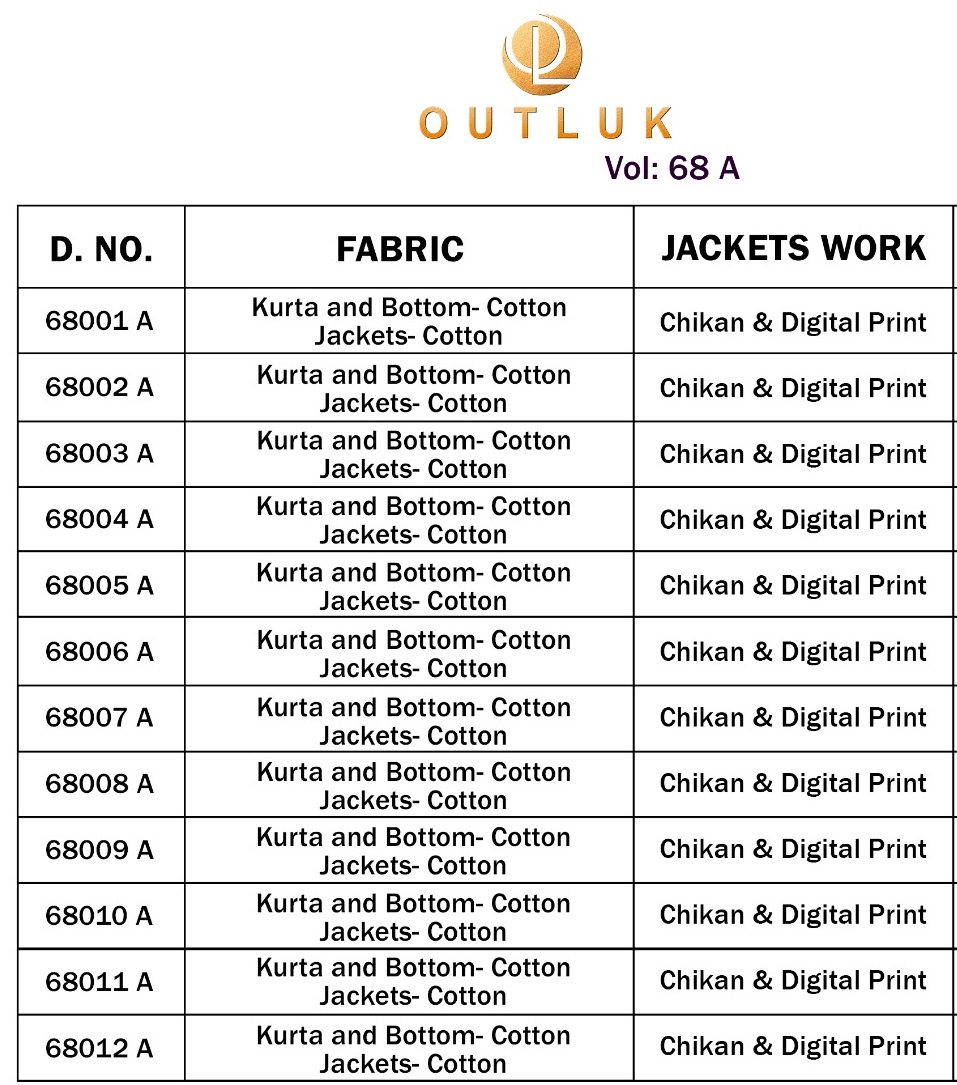 OUTLUK
Vol: 68 A

| D. NO. | FABRIC | JACKETS WORK |
|---|---|---|
| 68001 A | Kurta and Bottom- Cotton Jackets- Cotton | Chikan & Digital Print |
| 68002 A | Kurta and Bottom- Cotton Jackets- Cotton | Chikan & Digital Print |
| 68003 A | Kurta and Bottom- Cotton Jackets- Cotton | Chikan & Digital Print |
| 68004 A | Kurta and Bottom- Cotton Jackets- Cotton | Chikan & Digital Print |
| 68005 A | Kurta and Bottom- Cotton Jackets- Cotton | Chikan & Digital Print |
| 68006 A | Kurta and Bottom- Cotton Jackets- Cotton | Chikan & Digital Print |
| 68007 A | Kurta and Bottom- Cotton Jackets- Cotton | Chikan & Digital Print |
| 68008 A | Kurta and Bottom- Cotton Jackets- Cotton | Chikan & Digital Print |
| 68009 A | Kurta and Bottom- Cotton Jackets- Cotton | Chikan & Digital Print |
| 68010 A | Kurta and Bottom- Cotton Jackets- Cotton | Chikan & Digital Print |
| 68011 A | Kurta and Bottom- Cotton Jackets- Cotton | Chikan & Digital Print |
| 68012 A | Kurta and Bottom- Cotton Jackets- Cotton | Chikan & Digital Print |